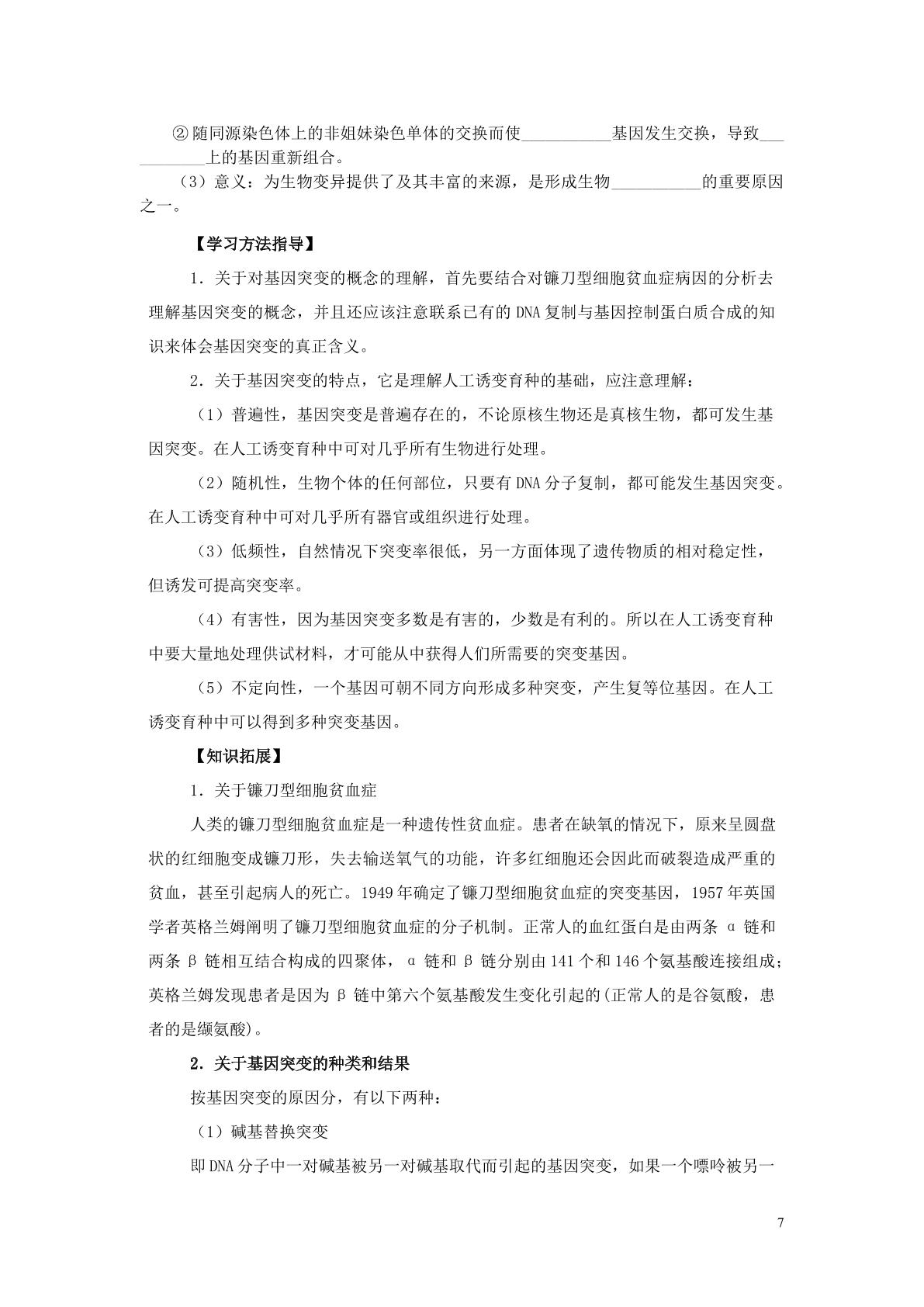 ②随同源染色体上的非姐妹染色单体的交换而使____基因发生交换，导致____上的基因重新组合。

（3）意义：为生物变异提供了及其丰富的来源，是形成生物____的重要原因之一。

【学习方法指导】

1．关于对基因突变的概念的理解，首先要结合对镰刀型细胞贫血症病因的分析去理解基因突变的概念，并且还应该注意联系已有的DNA复制与基因控制蛋白质合成的知识来体会基因突变的真正含义。

2．关于基因突变的特点，它是理解人工诱变育种的基础，应注意理解：

（1）普遍性，基因突变是普遍存在的，不论原核生物还是真核生物，都可发生基因突变。在人工诱变育种中可对几乎所有生物进行处理。

（2）随机性，生物个体的任何部位，只要有DNA分子复制，都可能发生基因突变。在人工诱变育种中可对几乎所有器官或组织进行处理。

（3）低频性，自然情况下突变率很低，另一方面体现了遗传物质的相对稳定性，但诱发可提高突变率。

（4）有害性，因为基因突变多数是有害的，少数是有利的。所以在人工诱变育种中要大量地处理供试材料，才可能从中获得人们所需要的突变基因。

（5）不定向性，一个基因可朝不同方向形成多种突变，产生复等位基因。在人工诱变育种中可以得到多种突变基因。

【知识拓展】

1．关于镰刀型细胞贫血症

人类的镰刀型细胞贫血症是一种遗传性贫血症。患者在缺氧的情况下，原来呈圆盘状的红细胞变成镰刀形，失去输送氧气的功能，许多红细胞还会因此而破裂造成严重的贫血，甚至引起病人的死亡。1949年确定了镰刀型细胞贫血症的突变基因，1957年英国学者英格兰姆阐明了镰刀型细胞贫血症的分子机制。正常人的血红蛋白是由两条α链和两条β链相互结合构成的四聚体，α链和β链分别由141个和146个氨基酸连接组成；英格兰姆发现患者是因为β链中第六个氨基酸发生变化引起的(正常人的是谷氨酸，患者的是缬氨酸)。

2．关于基因突变的种类和结果

按基因突变的原因分，有以下两种：

（1）碱基替换突变

即DNA分子中一对碱基被另一对碱基取代而引起的基因突变，如果一个嘌呤被另一

7